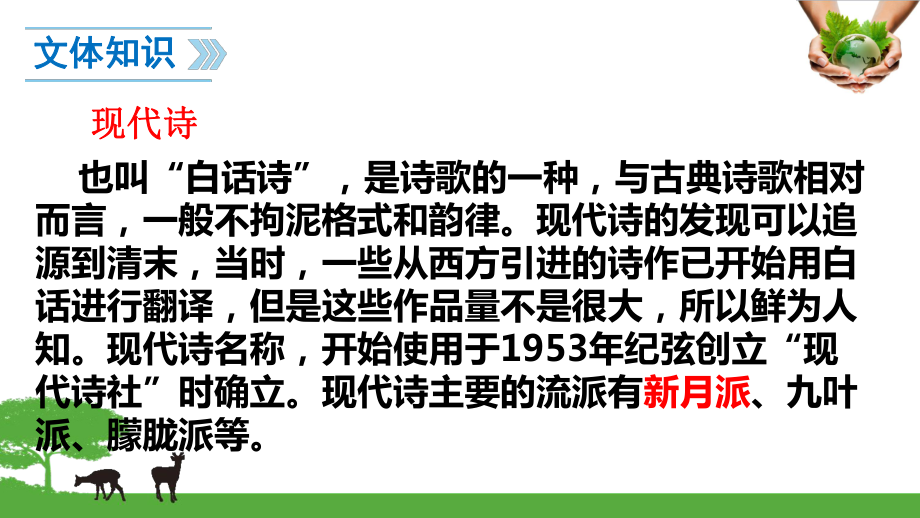 文体知识

现代诗

也叫“白话诗”，是诗歌的一种，与古典诗歌相对而言，一般不拘泥格式和韵律。现代诗的发现可以追源到清末，当时，一些从西方引进的诗作已开始用白话进行翻译，但是这些作品量不是很大，所以鲜为人知。现代诗名称，开始使用于1953年纪弦创立“现代诗社”时确立。现代诗主要的流派有新月派、九叶派、朦胧派等。